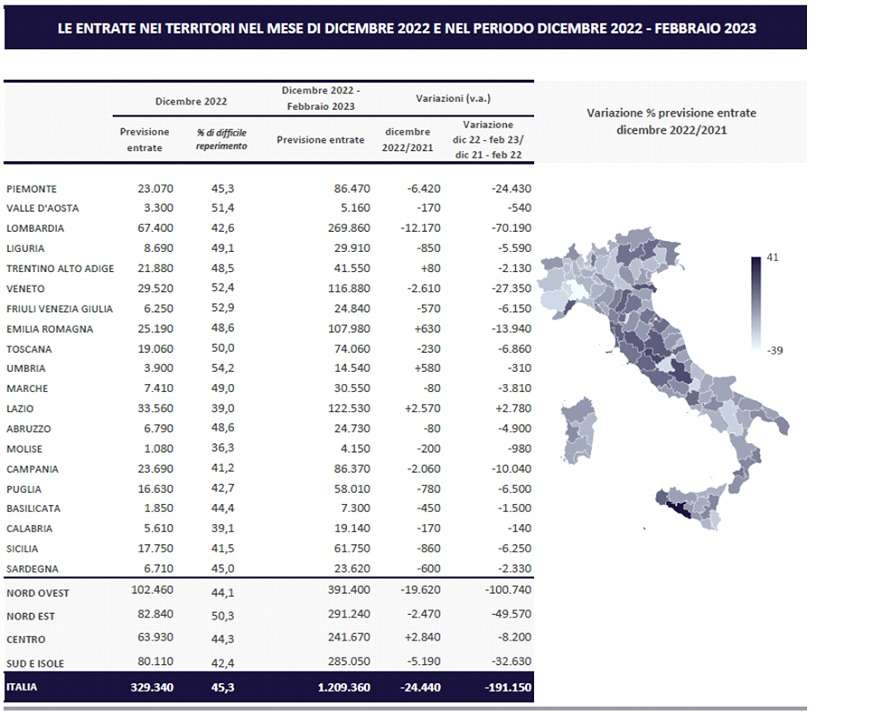 LE ENTRATE NEI TERRITORI NEL MESE DI DICEMBRE 2022 E NEL PERIODO DICEMBRE 2022 - FEBBRAIO 2023

| | Dicembre 2022 | | Dicembre 2022 - Febbraio 2023 | Variazioni (v.a.) | |
|---|---|---|---|---|---|
| | Previsione entrate | % di difficile reperimento | Previsione entrate | dicembre 2022/2021 | Variazione dic 22 - feb 23/ dic 21 - feb 22 |
| PIEMONTE | 23.070 | 45,3 | 86.470 | -6.420 | -24.430 |
| VALLE D'AOSTA | 3.300 | 51,4 | 5.160 | -170 | -540 |
| LOMBARDIA | 67.400 | 42,6 | 269.860 | -12.170 | -70.190 |
| LIGURIA | 8.690 | 49,1 | 29.910 | -850 | -5.590 |
| TRENTINO ALTO ADIGE | 21.880 | 48,5 | 41.550 | +80 | -2.130 |
| VENETO | 29.520 | 52,4 | 116.880 | -2.610 | -27.350 |
| FRIULI VENEZIA GIULIA | 6.250 | 52,9 | 24.840 | -570 | -6.150 |
| EMILIA ROMAGNA | 25.190 | 48,6 | 107.980 | +630 | -13.940 |
| TOSCANA | 19.060 | 50,0 | 74.060 | -230 | -6.860 |
| UMBRIA | 3.900 | 54,2 | 14.540 | +580 | -310 |
| MARCHE | 7.410 | 49,0 | 30.550 | -80 | -3.810 |
| LAZIO | 33.560 | 39,0 | 122.530 | +2.570 | +2.780 |
| ABRUZZO | 6.790 | 48,6 | 24.730 | -80 | -4.900 |
| MOLISE | 1.080 | 36,3 | 4.150 | -200 | -980 |
| CAMPANIA | 23.690 | 41,2 | 86.370 | -2.060 | -10.040 |
| PUGLIA | 16.630 | 42,7 | 58.010 | -780 | -6.500 |
| BASILICATA | 1.850 | 44,4 | 7.300 | -450 | -1.500 |
| CALABRIA | 5.610 | 39,1 | 19.140 | -170 | -140 |
| SICILIA | 17.750 | 41,5 | 61.750 | -860 | -6.250 |
| SARDEGNA | 6.710 | 45,0 | 23.620 | -600 | -2.330 |
| NORD OVEST | 102.460 | 44,1 | 391.400 | -19.620 | -100.740 |
| NORD EST | 82.840 | 50,3 | 291.240 | -2.470 | -49.570 |
| CENTRO | 63.930 | 44,3 | 241.670 | +2.840 | -8.200 |
| SUD E ISOLE | 80.110 | 42,4 | 285.050 | -5.190 | -32.630 |
| ITALIA | 329.340 | 45,3 | 1.209.360 | -24.440 | -191.150 |

Variazione % previsione entrate dicembre 2022/2021

41

-39